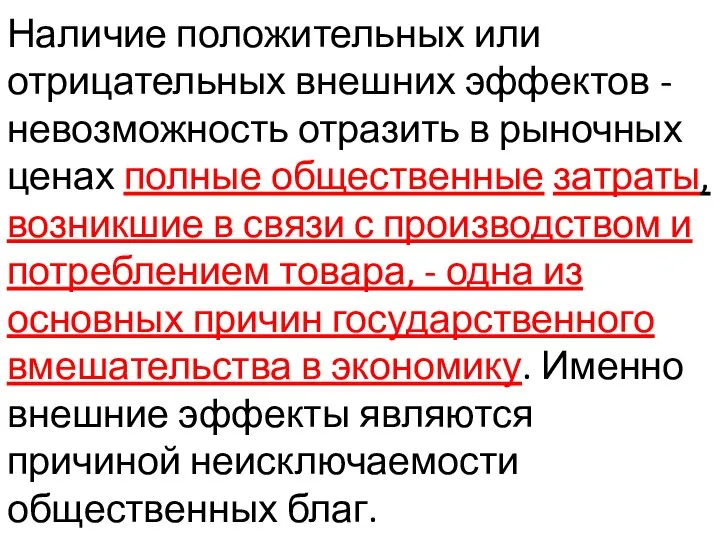 Наличие положительных или отрицательных внешних эффектов - невозможность отразить в рыночных ценах полные общественные затраты, возникшие в связи с производством и потреблением товара, - одна из основных причин государственного вмешательства в экономику. Именно внешние эффекты являются причиной неисключаемости общественных благ.